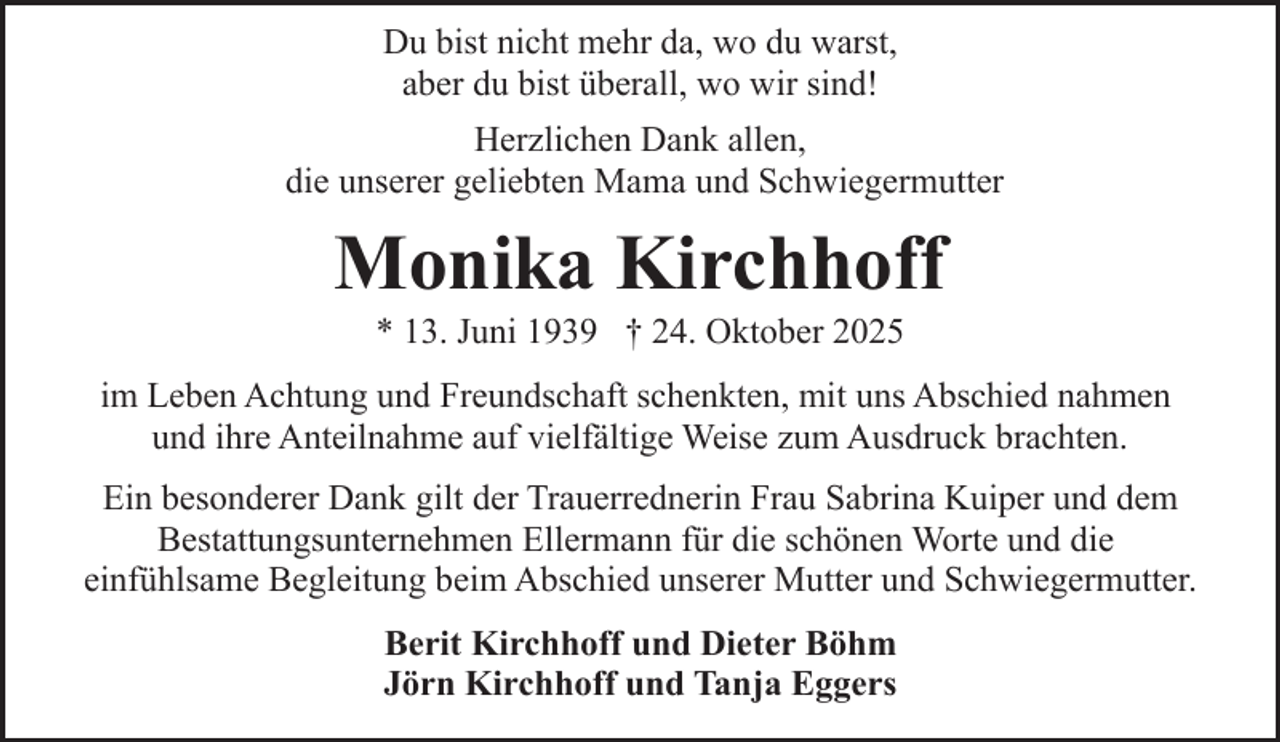 Du bist nicht mehr da, wo du warst,
aber du bist überall, wo wir sind!

Herzlichen Dank allen,
die unserer geliebten Mama und Schwiegermutter

Monika Kirchhoff

* 13. Juni 1939 † 24. Oktober 2025

im Leben Achtung und Freundschaft schenkten, mit uns Abschied nahmen und ihre Anteilnahme auf vielfältige Weise zum Ausdruck brachten.

Ein besonderer Dank gilt der Trauerrednerin Frau Sabrina Kuiper und dem Bestattungsunternehmen Ellermann für die schönen Worte und die einfühlsame Begleitung beim Abschied unserer Mutter und Schwiegermutter.

Berit Kirchhoff und Dieter Böhm
Jörn Kirchhoff und Tanja Eggers